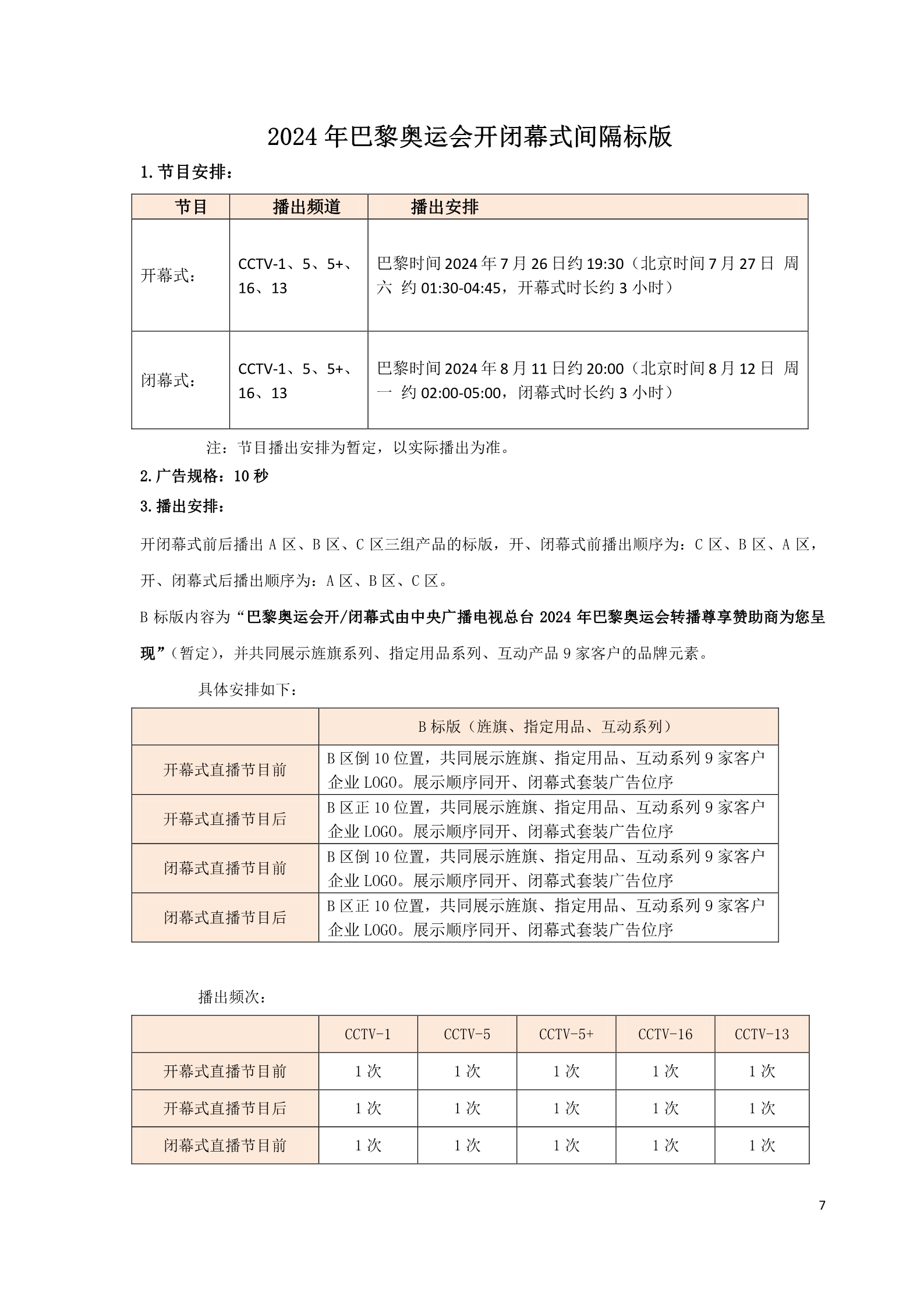 2024 年巴黎奥运会开闭幕式间隔标版

1.节目安排：

| 节目 | 播出频道 | 播出安排 |
|---|---|---|
| 开幕式： | CCTV-1、5、5+、16、13 | 巴黎时间 2024 年 7 月 26 日约 19:30（北京时间 7 月 27 日 周六 约 01:30-04:45，开幕式时长约 3 小时） |
| 闭幕式： | CCTV-1、5、5+、16、13 | 巴黎时间 2024 年 8 月 11 日约 20:00（北京时间 8 月 12 日 周一 约 02:00-05:00，闭幕式时长约 3 小时） |

注：节目播出安排为暂定，以实际播出为准。

2.广告规格：10 秒

3.播出安排：

开闭幕式前后播出 A 区、B 区、C 区三组产品的标版，开、闭幕式前播出顺序为：C 区、B 区、A 区，开、闭幕式后播出顺序为：A 区、B 区、C 区。

B 标版内容为“巴黎奥运会开/闭幕式由中央广播电视总台 2024 年巴黎奥运会转播尊享赞助商为您呈现”（暂定），并共同展示旌旗系列、指定用品系列、互动产品 9 家客户的品牌元素。

具体安排如下：

| | B 标版（旌旗、指定用品、互动系列） |
|---|---|
| 开幕式直播节目前 | B 区倒 10 位置，共同展示旌旗、指定用品、互动系列 9 家客户企业 LOGO。展示顺序同开、闭幕式套装广告位序 |
| 开幕式直播节目后 | B 区正 10 位置，共同展示旌旗、指定用品、互动系列 9 家客户企业 LOGO。展示顺序同开、闭幕式套装广告位序 |
| 闭幕式直播节目前 | B 区倒 10 位置，共同展示旌旗、指定用品、互动系列 9 家客户企业 LOGO。展示顺序同开、闭幕式套装广告位序 |
| 闭幕式直播节目后 | B 区正 10 位置，共同展示旌旗、指定用品、互动系列 9 家客户企业 LOGO。展示顺序同开、闭幕式套装广告位序 |

播出频次：

| | CCTV-1 | CCTV-5 | CCTV-5+ | CCTV-16 | CCTV-13 |
|---|---|---|---|---|---|
| 开幕式直播节目前 | 1 次 | 1 次 | 1 次 | 1 次 | 1 次 |
| 开幕式直播节目后 | 1 次 | 1 次 | 1 次 | 1 次 | 1 次 |
| 闭幕式直播节目前 | 1 次 | 1 次 | 1 次 | 1 次 | 1 次 |

7